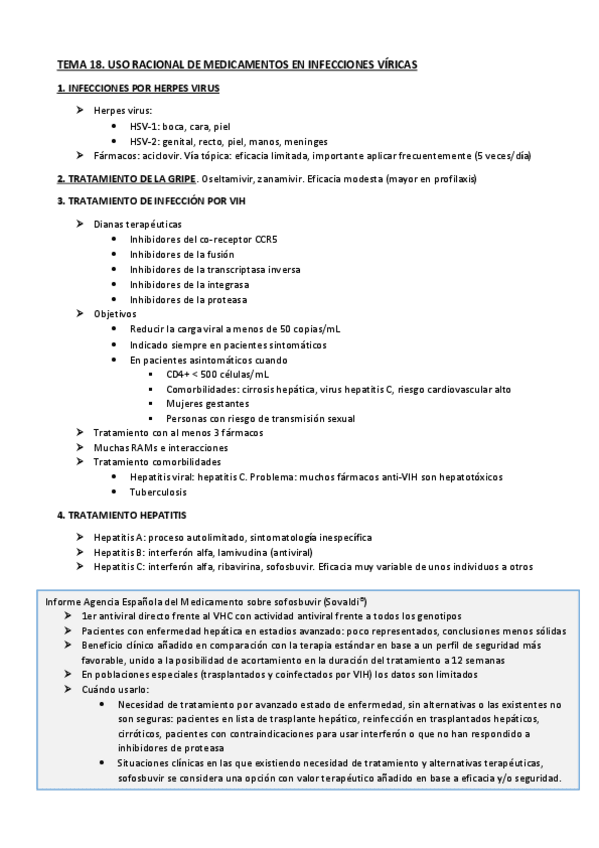 TEMA 18. USO RACIONAL DE MEDICAMENTOS EN INFECCIONES VÍRICAS

1. INFECCIONES POR HERPES VIRUS

➤ Herpes virus:
• HSV-1: boca, cara, piel
• HSV-2: genital, recto, piel, manos, meninges
➤ Fármacos: aciclovir. Vía tópica: eficacia limitada, importante aplicar frecuentemente (5 veces/día)

2. TRATAMIENTO DE LA GRIPE. Oseltamivir, zanamivir. Eficacia modesta (mayor en profilaxis)

3. TRATAMIENTO DE INFECCIÓN POR VIH

➤ Dianas terapéuticas
• Inhibidores del co-receptor CCR5
• Inhibidores de la fusión
• Inhibidores de la transcriptasa inversa
• Inhibidores de la integrasa
• Inhibidores de la proteasa
➤ Objetivos
• Reducir la carga viral a menos de 50 copias/mL
• Indicado siempre en pacientes sintomáticos
• En pacientes asintomáticos cuando
▪ CD4+ < 500 células/mL
▪ Comorbilidades: cirrosis hepática, virus hepatitis C, riesgo cardiovascular alto
▪ Mujeres gestantes
▪ Personas con riesgo de transmisión sexual
➤ Tratamiento con al menos 3 fármacos
➤ Muchas RAMs e interacciones
➤ Tratamiento comorbilidades
• Hepatitis viral: hepatitis C. Problema: muchos fármacos anti-VIH son hepatotóxicos
• Tuberculosis

4. TRATAMIENTO HEPATITIS

➤ Hepatitis A: proceso autolimitado, sintomatología inespecífica
➤ Hepatitis B: interferón alfa, lamivudina (antiviral)
➤ Hepatitis C: interferón alfa, ribavirina, sofosbuvir. Eficacia muy variable de unos individuos a otros

Informe Agencia Española del Medicamento sobre sofosbuvir (Sovaldi®)
➤ 1er antiviral directo frente al VHC con actividad antiviral frente a todos los genotipos
➤ Pacientes con enfermedad hepática en estadios avanzado: poco representados, conclusiones menos sólidas
➤ Beneficio clínico añadido en comparación con la terapia estándar en base a un perfil de seguridad más favorable, unido a la posibilidad de acortamiento en la duración del tratamiento a 12 semanas
➤ En poblaciones especiales (trasplantados y coinfectados por VIH) los datos son limitados
➤ Cuándo usarlo:
• Necesidad de tratamiento por avanzado estado de enfermedad, sin alternativas o las existentes no son seguras: pacientes en lista de trasplante hepático, reinfección en trasplantados hepáticos, cirróticos, pacientes con contraindicaciones para usar interferón o que no han respondido a inhibidores de proteasa
• Situaciones clínicas en las que existiendo necesidad de tratamiento y alternativas terapéuticas, sofosbuvir se considera una opción con valor terapéutico añadido en base a eficacia y/o seguridad.